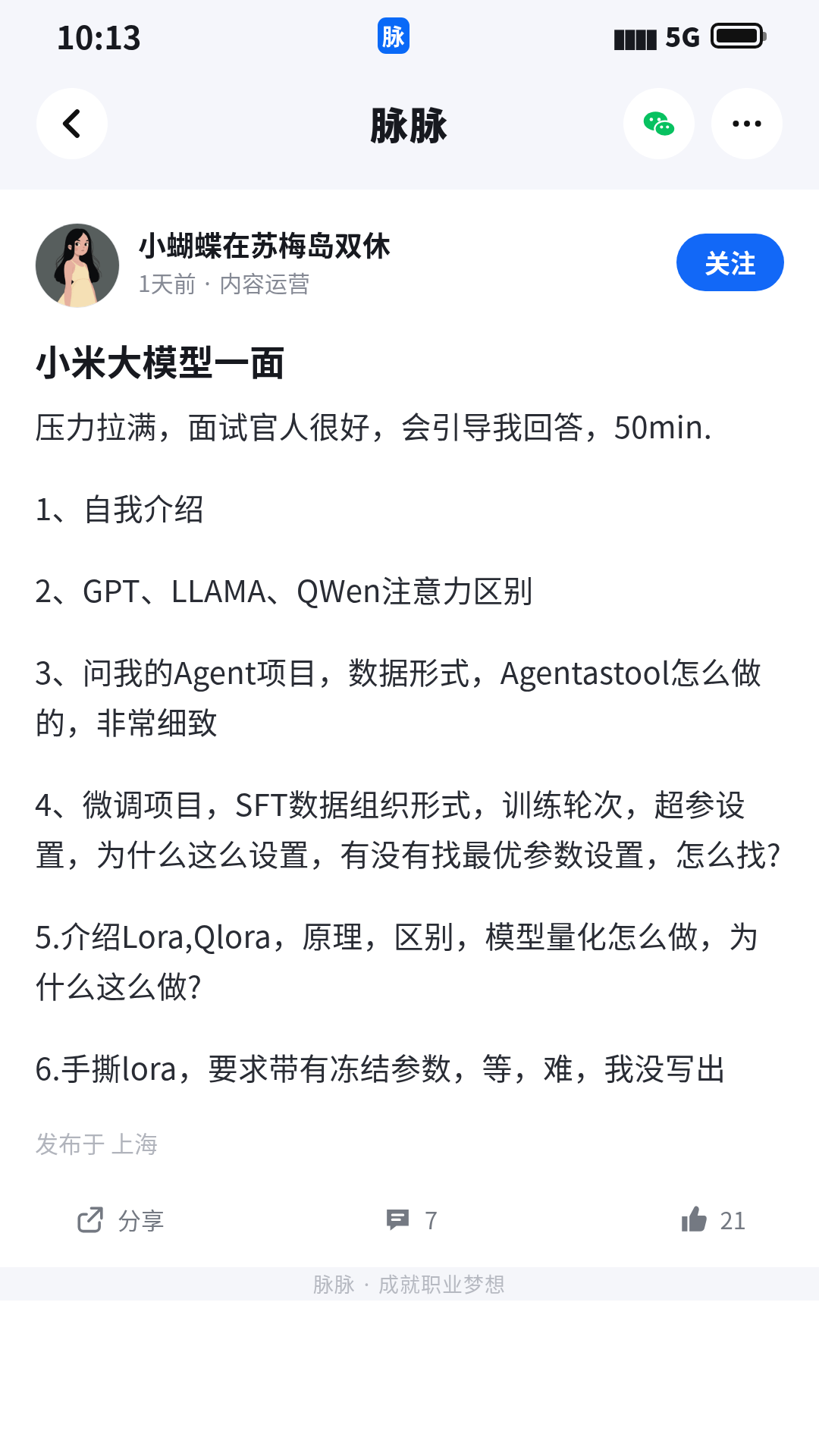 10:13 脉 5G

脉脉

小蝴蝶在苏梅岛双休
1天前 · 内容运营
关注

小米大模型一面

压力拉满，面试官人很好，会引导我回答，50min.

1、自我介绍

2、GPT、LLAMA、QWen注意力区别

3、问我的Agent项目，数据形式，Agentastool怎么做的，非常细致

4、微调项目，SFT数据组织形式，训练轮次，超参设置，为什么这么设置，有没有找最优参数设置，怎么找?

5.介绍Lora,Qlora，原理，区别，模型量化怎么做，为什么这么做?

6.手撕lora，要求带有冻结参数，等，难，我没写出

发布于 上海

分享 7 21

脉脉 · 成就职业梦想